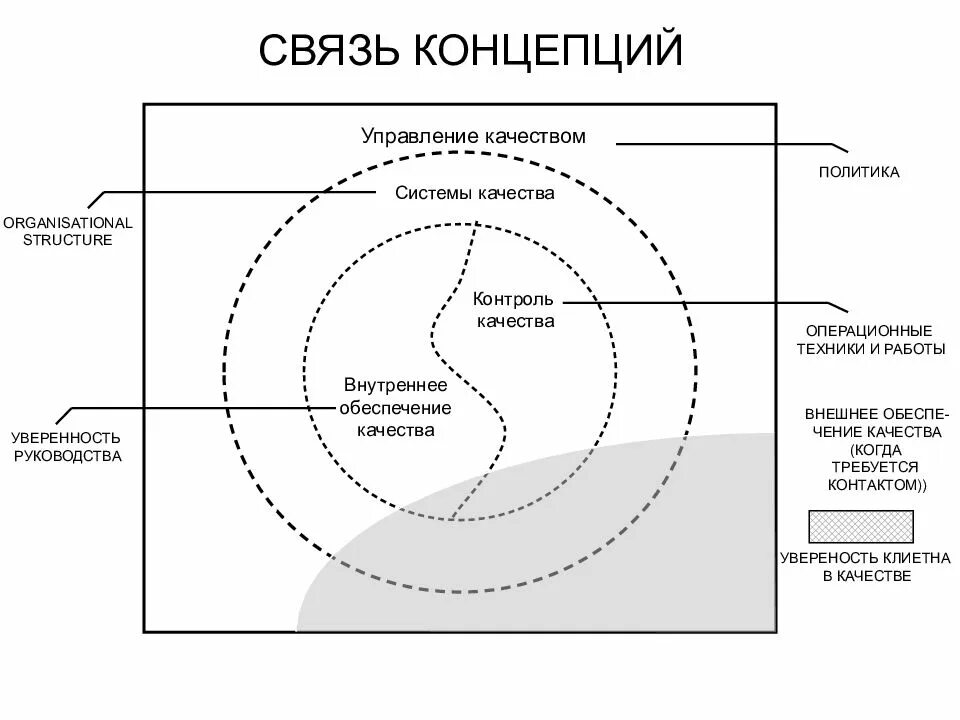 СВЯЗЬ КОНЦЕПЦИЙ

Управление качеством

ПОЛИТИКА

Системы качества

ORGANISATIONAL STRUCTURE

Контроль качества

ОПЕРАЦИОННЫЕ ТЕХНИКИ И РАБОТЫ

Внутреннее обеспечение качества

УВЕРЕННОСТЬ РУКОВОДСТВА

ВНЕШНЕЕ ОБЕСПЕЧЕНИЕ КАЧЕСТВА (КОГДА ТРЕБУЕТСЯ КОНТАКТОМ))

УВЕРЕНОСТЬ КЛИЕТНА В КАЧЕСТВЕ